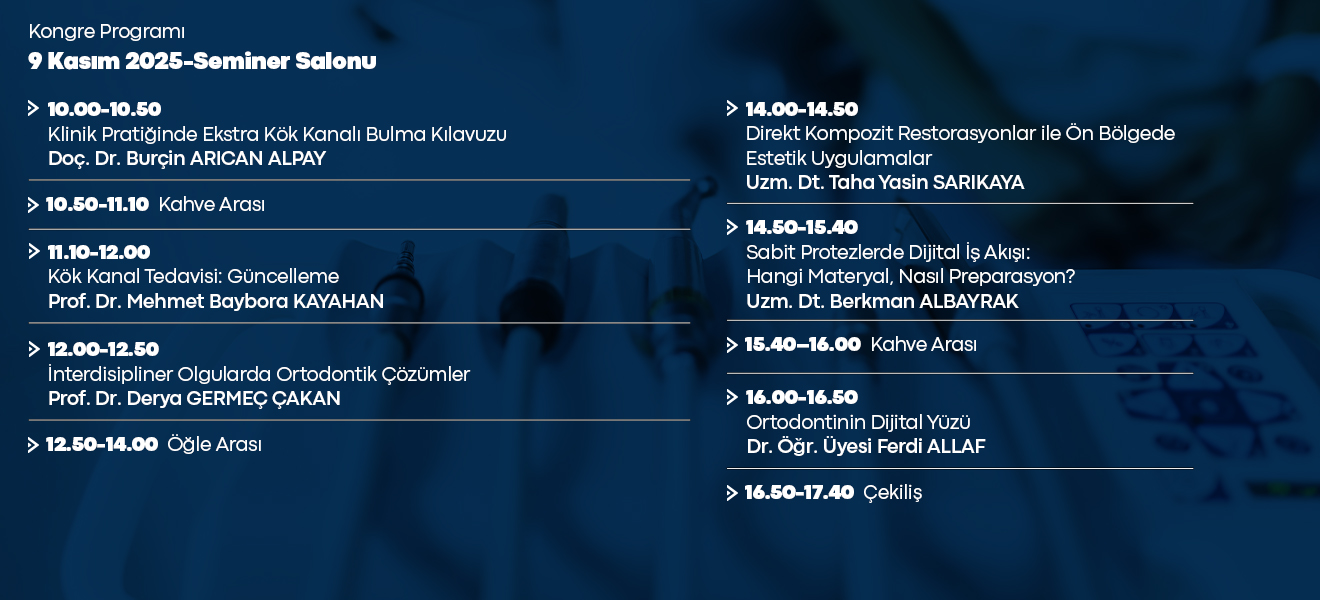 Kongre Programı
9 Kasım 2025-Seminer Salonu

> 10.00-10.50
Klinik Pratiğinde Ekstra Kök Kanalı Bulma Kılavuzu
Doç. Dr. Burçin ARICAN ALPAY

> 10.50-11.10 Kahve Arası

> 11.10-12.00
Kök Kanal Tedavisi: Güncelleme
Prof. Dr. Mehmet Baybora KAYAHAN

> 12.00-12.50
İnterdisipliner Olgularda Ortodontik Çözümler
Prof. Dr. Derya GERMEÇ ÇAKAN

> 12.50-14.00 Öğle Arası

> 14.00-14.50
Direkt Kompozit Restorasyonlar ile Ön Bölgede Estetik Uygulamalar
Uzm. Dt. Taha Yasin SARIKAYA

> 14.50-15.40
Sabit Protezlerde Dijital İş Akışı:
Hangi Materyal, Nasıl Preparasyon?
Uzm. Dt. Berkman ALBAYRAK

> 15.40–16.00 Kahve Arası

> 16.00-16.50
Ortodontinin Dijital Yüzü
Dr. Öğr. Üyesi Ferdi ALLAF

> 16.50-17.40 Çekiliş